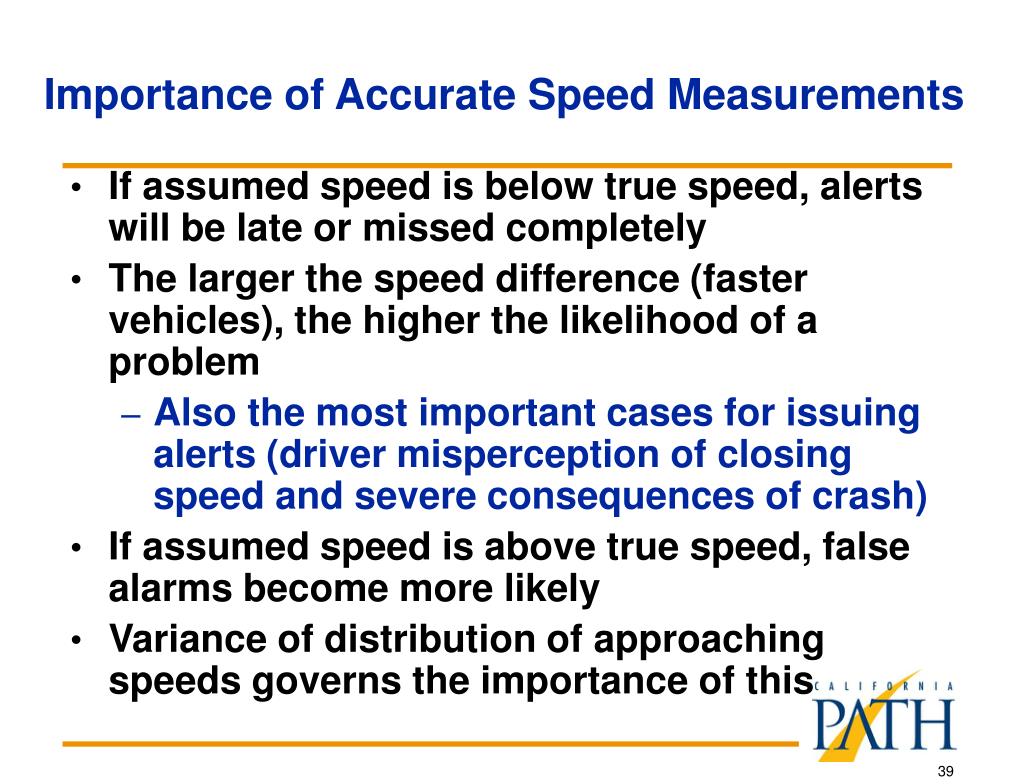 Importance of Accurate Speed Measurements

• If assumed speed is below true speed, alerts will be late or missed completely
• The larger the speed difference (faster vehicles), the higher the likelihood of a problem
– Also the most important cases for issuing alerts (driver misperception of closing speed and severe consequences of crash)
• If assumed speed is above true speed, false alarms become more likely
• Variance of distribution of approaching speeds governs the importance of this

CALIFORNIA
PATH

39